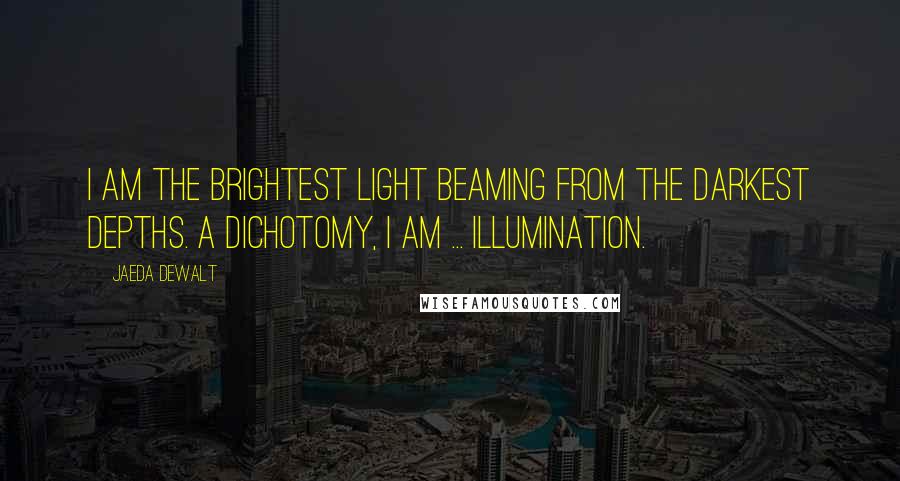 I AM THE BRIGHTEST LIGHT BEAMING FROM THE DARKEST DEPTHS. A DICHOTOMY, I AM ... ILLUMINATION.

JAEDA DEWALT

WISEFAMOUSQUOTES.COM